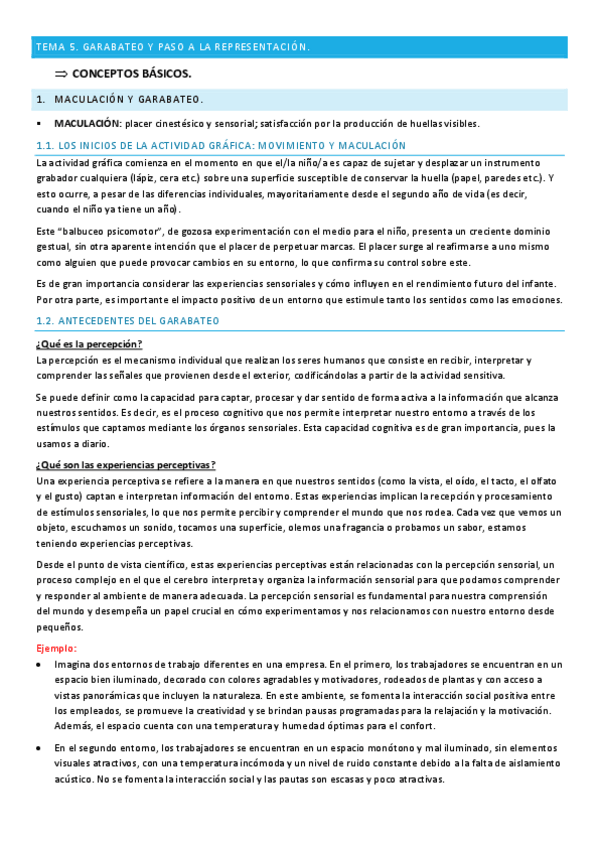 TEMA 5. GARABATEO Y PASO A LA REPRESENTACIÓN.

⇒ CONCEPTOS BÁSICOS.

1. MACULACIÓN Y GARABATEO.

▪ MACULACIÓN: placer cinestésico y sensorial; satisfacción por la producción de huellas visibles.

1.1. LOS INICIOS DE LA ACTIVIDAD GRÁFICA: MOVIMIENTO Y MACULACIÓN

La actividad gráfica comienza en el momento en que el/la niño/a es capaz de sujetar y desplazar un instrumento grabador cualquiera (lápiz, cera etc.) sobre una superficie susceptible de conservar la huella (papel, paredes etc.). Y esto ocurre, a pesar de las diferencias individuales, mayoritariamente desde el segundo año de vida (es decir, cuando el niño ya tiene un año).

Este "balbuceo psicomotor", de gozosa experimentación con el medio para el niño, presenta un creciente dominio gestual, sin otra aparente intención que el placer de perpetuar marcas. El placer surge al reafirmarse a uno mismo como alguien que puede provocar cambios en su entorno, lo que confirma su control sobre este.

Es de gran importancia considerar las experiencias sensoriales y cómo influyen en el rendimiento futuro del infante. Por otra parte, es importante el impacto positivo de un entorno que estimule tanto los sentidos como las emociones.

1.2. ANTECEDENTES DEL GARABATEO

¿Qué es la percepción?
La percepción es el mecanismo individual que realizan los seres humanos que consiste en recibir, interpretar y comprender las señales que provienen desde el exterior, codificándolas a partir de la actividad sensitiva.

Se puede definir como la capacidad para captar, procesar y dar sentido de forma activa a la información que alcanza nuestros sentidos. Es decir, es el proceso cognitivo que nos permite interpretar nuestro entorno a través de los estímulos que captamos mediante los órganos sensoriales. Esta capacidad cognitiva es de gran importancia, pues la usamos a diario.

¿Qué son las experiencias perceptivas?
Una experiencia perceptiva se refiere a la manera en que nuestros sentidos (como la vista, el oído, el tacto, el olfato y el gusto) captan e interpretan información del entorno. Estas experiencias implican la recepción y procesamiento de estímulos sensoriales, lo que nos permite percibir y comprender el mundo que nos rodea. Cada vez que vemos un objeto, escuchamos un sonido, tocamos una superficie, olemos una fragancia o probamos un sabor, estamos teniendo experiencias perceptivas.

Desde el punto de vista científico, estas experiencias perceptivas están relacionadas con la percepción sensorial, un proceso complejo en el que el cerebro interpreta y organiza la información sensorial para que podamos comprender y responder al ambiente de manera adecuada. La percepción sensorial es fundamental para nuestra comprensión del mundo y desempeña un papel crucial en cómo experimentamos y nos relacionamos con nuestro entorno desde pequeños.

Ejemplo:
• Imagina dos entornos de trabajo diferentes en una empresa. En el primero, los trabajadores se encuentran en un espacio bien iluminado, decorado con colores agradables y motivadores, rodeados de plantas y con acceso a vistas panorámicas que incluyen la naturaleza. En este ambiente, se fomenta la interacción social positiva entre los empleados, se promueve la creatividad y se brindan pausas programadas para la relajación y la motivación. Además, el espacio cuenta con una temperatura y humedad óptimas para el confort.

• En el segundo entorno, los trabajadores se encuentran en un espacio monótono y mal iluminado, sin elementos visuales atractivos, con una temperatura incómoda y un nivel de ruido constante debido a la falta de aislamiento acústico. No se fomenta la interacción social y las pautas son escasas y poco atractivas.